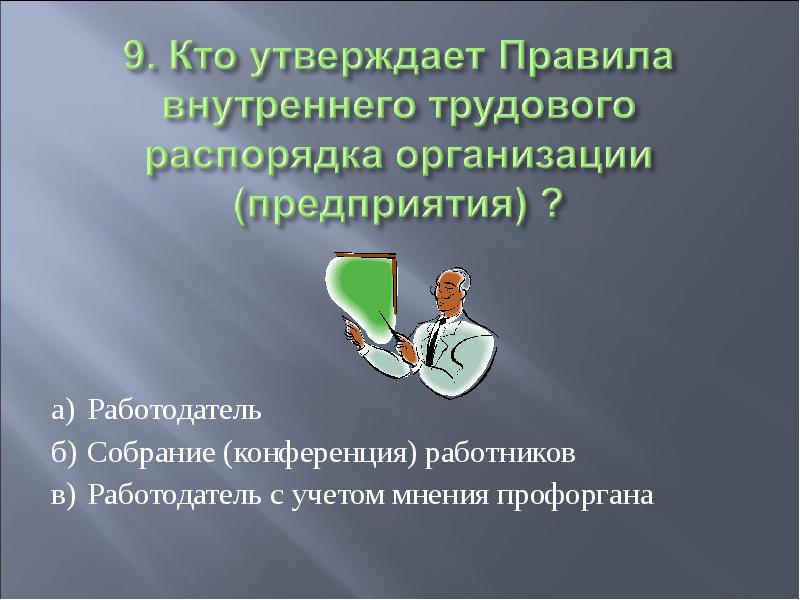 9. Кто утверждает Правила внутреннего трудового распорядка организации (предприятия) ?

а) Работодатель

б) Собрание (конференция) работников

в) Работодатель с учетом мнения профоргана